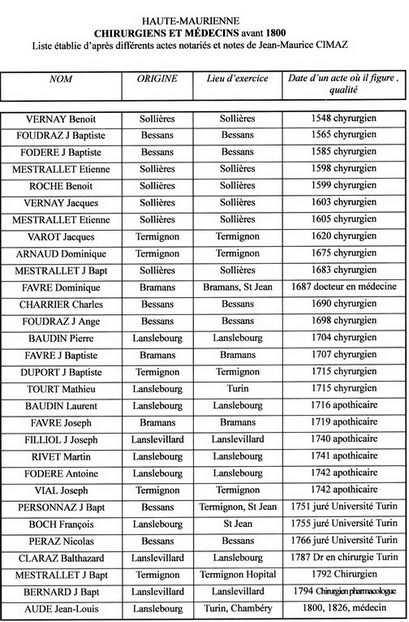 HAUTE-MAURIENNE
CHIRURGIENS ET MÉDECINS avant 1800
Liste établie d'après différents actes notariés et notes de Jean-Maurice CIMAZ

| NOM | ORIGINE | Lieu d'exercice | Date d'un acte où il figure , qualité |
|---|---|---|---|
| VERNAY Benoit | Sollières | Sollières | 1548 chyrurgien |
| FOUDRAZ J Baptiste | Bessans | Bessans | 1565 chyrurgien |
| FODERE J Baptiste | Bessans | Bessans | 1585 chyrurgien |
| MESTRALLET Etienne | Sollières | Sollières | 1598 chyrurgien |
| ROCHE Benoit | Sollières | Sollières | 1599 chyrurgien |
| VERNAY Jacques | Sollières | Sollières | 1603 chyrurgien |
| MESTRALLET Etienne | Sollières | Sollières | 1605 chyrurgien |
| VAROT Jacques | Termignon | Termignon | 1620 chyrurgien |
| ARNAUD Dominique | Termignon | Termignon | 1675 chyrurgien |
| MESTRALLET J Bapt | Sollières | Sollières | 1683 chyrurgien |
| FAVRE Dominique | Bramans | Bramans, St Jean | 1687 docteur en médecine |
| CHARRIER Charles | Bessans | Bessans | 1690 chyrurgien |
| FOUDRAZ J Ange | Bessans | Bessans | 1698 chyrurgien |
| BAUDIN Pierre | Lanslebourg | Lanslebourg | 1704 chyrurgien |
| FAVRE J Baptiste | Bramans | Bramans | 1707 chyrurgien |
| DUPORT J Baptiste | Termignon | Termignon | 1715 chyrurgien |
| TOURT Mathieu | Lanslebourg | Turin | 1715 chyrurgien |
| BAUDIN Laurent | Lanslebourg | Lanslebourg | 1716 apothicaire |
| FAVRE Joseph | Bramans | Bramans | 1719 apothicaire |
| FILLIOL J Joseph | Lanslevillard | Lanslevillard | 1740 apothicaire |
| RIVET Martin | Lanslebourg | Lanslebourg | 1741 apothicaire |
| FODERE Antoine | Lanslebourg | Lanslebourg | 1742 apothicaire |
| VIAL Joseph | Termignon | Termignon | 1742 apothicaire |
| PERSONNAZ J Bapt | Bessans | Termignon, St Jean | 1751 juré Université Turin |
| BOCH François | Lanslebourg | St Jean | 1755 juré Université Turin |
| PERAZ Nicolas | Bessans | Bessans | 1766 juré Université Turin |
| CLARAZ Balthazard | Lanslevillard | Lanslebourg | 1787 Dr en chirurgie Turin |
| MESTRALLET J Bapt | Termignon | Termignon Hopital | 1792 Chirurgien |
| BERNARD J Bapt | Lanslevillard | Lanslevillard | 1794 Chirurgien pharmacologue |
| AUDE Jean-Louis | Lanslebourg | Turin, Chambéry | 1800, 1826, médecin |